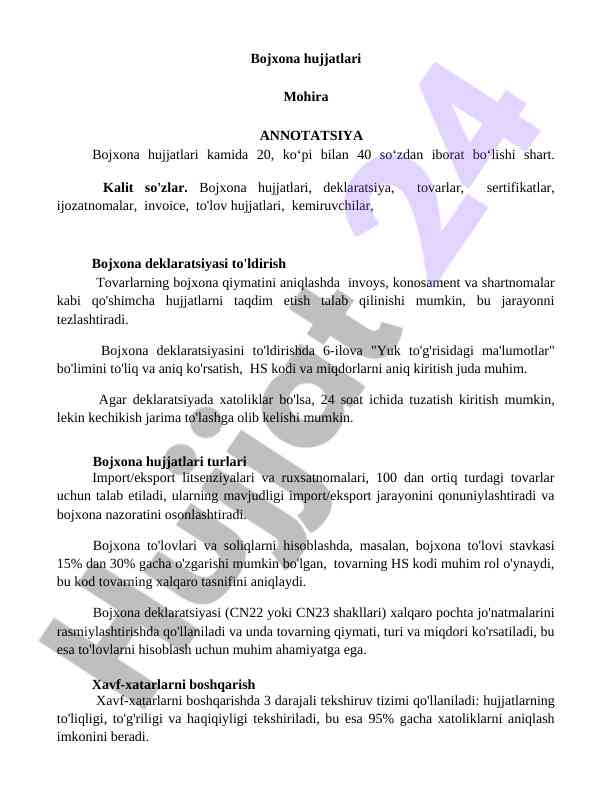 Bojxona hujjatlari

Mohira

ANNOTATSIYA

Bojxona hujjatlari kamida 20, ko‘pi bilan 40 so‘zdan iborat bo‘lishi shart.

Kalit so'zlar. Bojxona hujjatlari, deklaratsiya, tovarlar, sertifikatlar, ijozatnomalar, invoice, to'lov hujjatlari, kemiruvchilar,

Bojxona deklaratsiyasi to'ldirish

Tovarlarning bojxona qiymatini aniqlashda invoys, konosament va shartnomalar kabi qo'shimcha hujjatlarni taqdim etish talab qilinishi mumkin, bu jarayonni tezlashtiradi.

Bojxona deklaratsiyasini to'ldirishda 6-ilova "Yuk to'g'risidagi ma'lumotlar" bo'limini to'liq va aniq ko'rsatish, HS kodi va miqdorlarni aniq kiritish juda muhim.

Agar deklaratsiyada xatoliklar bo'lsa, 24 soat ichida tuzatish kiritish mumkin, lekin kechikish jarima to'lashga olib kelishi mumkin.

Bojxona hujjatlari turlari

Import/eksport litsenziyalari va ruxsatnomalari, 100 dan ortiq turdagi tovarlar uchun talab etiladi, ularning mavjudligi import/eksport jarayonini qonuniylashtiradi va bojxona nazoratini osonlashtiradi.

Bojxona to'lovlari va soliqlarni hisoblashda, masalan, bojxona to'lovi stavkasi 15% dan 30% gacha o'zgarishi mumkin bo'lgan, tovarning HS kodi muhim rol o'ynaydi, bu kod tovarning xalqaro tasnifini aniqlaydi.

Bojxona deklaratsiyasi (CN22 yoki CN23 shakllari) xalqaro pochta jo'natmalarini rasmiylashtirishda qo'llaniladi va unda tovarning qiymati, turi va miqdori ko'rsatiladi, bu esa to'lovlarni hisoblash uchun muhim ahamiyatga ega.

Xavf-xatarlarni boshqarish

Xavf-xatarlarni boshqarishda 3 darajali tekshiruv tizimi qo'llaniladi: hujjatlarning to'liqligi, to'g'riligi va haqiqiyligi tekshiriladi, bu esa 95% gacha xatoliklarni aniqlash imkonini beradi.

Hujjat 24